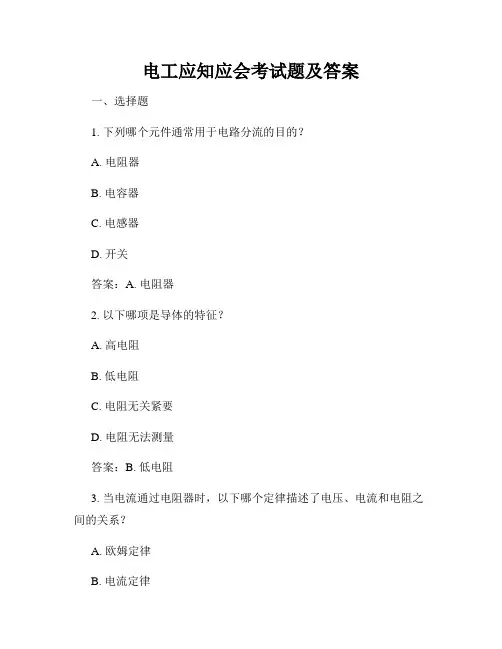 电工应知应会考试题及答案

一、选择题

1. 下列哪个元件通常用于电路分流的目的？

A. 电阻器

B. 电容器

C. 电感器

D. 开关

答案：A. 电阻器

2. 以下哪项是导体的特征？

A. 高电阻

B. 低电阻

C. 电阻无关紧要

D. 电阻无法测量

答案：B. 低电阻

3. 当电流通过电阻器时，以下哪个定律描述了电压、电流和电阻之间的关系？

A. 欧姆定律

B. 电流定律